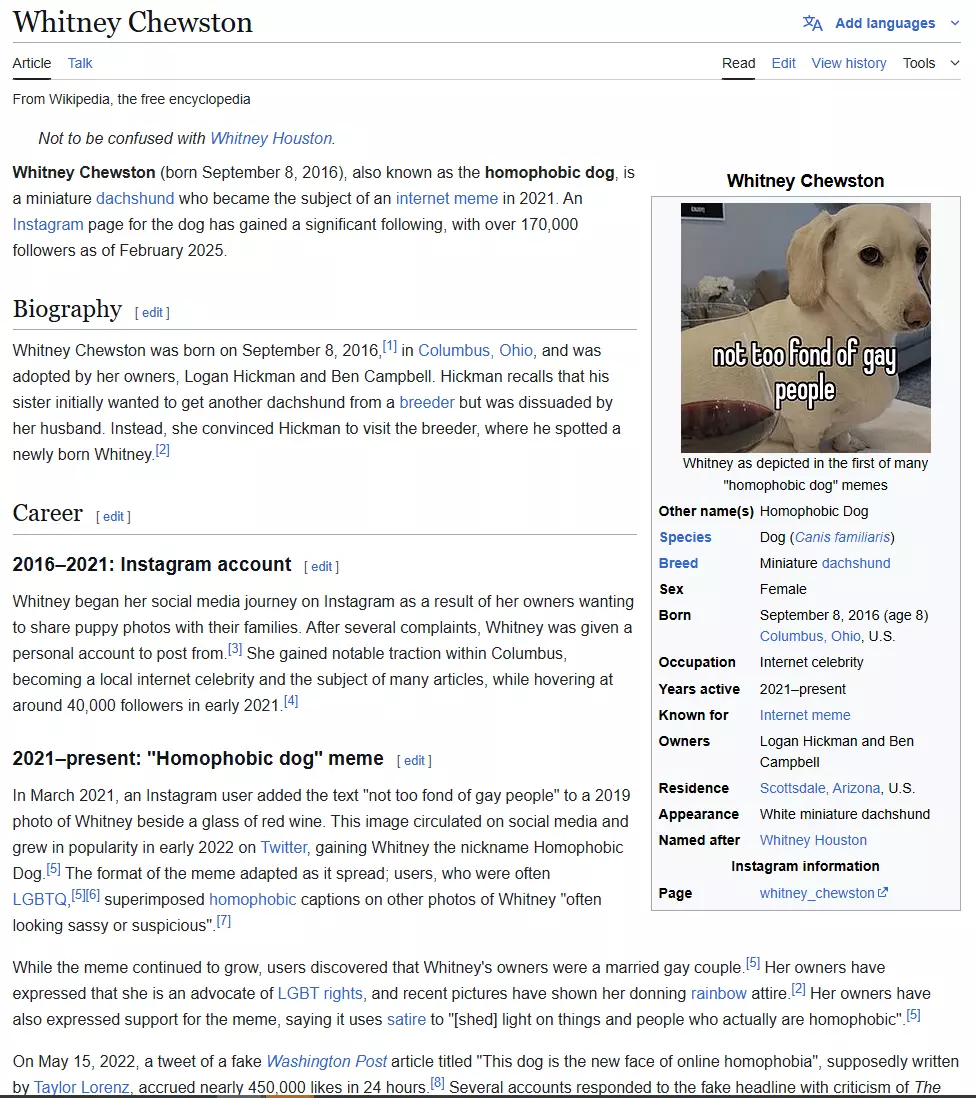 Whitney Chewston

Add languages

Article Talk

Read Edit View history Tools

From Wikipedia, the free encyclopedia

Not to be confused with Whitney Houston.

Whitney Chewston (born September 8, 2016), also known as the homophobic dog, is a miniature dachshund who became the subject of an internet meme in 2021. An Instagram page for the dog has gained a significant following, with over 170,000 followers as of February 2025.

Biography [ edit ]

Whitney Chewston was born on September 8, 2016,[1] in Columbus, Ohio, and was adopted by her owners, Logan Hickman and Ben Campbell. Hickman recalls that his sister initially wanted to get another dachshund from a breeder but was dissuaded by her husband. Instead, she convinced Hickman to visit the breeder, where he spotted a newly born Whitney.[2]

Career [ edit ]

2016–2021: Instagram account [ edit ]

Whitney began her social media journey on Instagram as a result of her owners wanting to share puppy photos with their families. After several complaints, Whitney was given a personal account to post from.[3] She gained notable traction within Columbus, becoming a local internet celebrity and the subject of many articles, while hovering at around 40,000 followers in early 2021.[4]

2021–present: "Homophobic dog" meme [ edit ]

In March 2021, an Instagram user added the text "not too fond of gay people" to a 2019 photo of Whitney beside a glass of red wine. This image circulated on social media and grew in popularity in early 2022 on Twitter, gaining Whitney the nickname Homophobic Dog.[5] The format of the meme adapted as it spread; users, who were often LGBTQ,[5][6] superimposed homophobic captions on other photos of Whitney "often looking sassy or suspicious".[7]

While the meme continued to grow, users discovered that Whitney's owners were a married gay couple.[5] Her owners have expressed that she is an advocate of LGBT rights, and recent pictures have shown her donning rainbow attire.[2] Her owners have also expressed support for the meme, saying it uses satire to "[shed] light on things and people who actually are homophobic".[5]

On May 15, 2022, a tweet of a fake Washington Post article titled "This dog is the new face of online homophobia", supposedly written by Taylor Lorenz, accrued nearly 450,000 likes in 24 hours.[8] Several accounts responded to the fake headline with criticism of The

Whitney Chewston

not too fond of gay people

Whitney as depicted in the first of many "homophobic dog" memes

| | |
|---|---|
| Other name(s) | Homophobic Dog |
| Species | Dog (Canis familiaris) |
| Breed | Miniature dachshund |
| Sex | Female |
| Born | September 8, 2016 (age 8) Columbus, Ohio, U.S. |
| Occupation | Internet celebrity |
| Years active | 2021–present |
| Known for | Internet meme |
| Owners | Logan Hickman and Ben Campbell |
| Residence | Scottsdale, Arizona, U.S. |
| Appearance | White miniature dachshund |
| Named after | Whitney Houston |
| Instagram information | |
| Page | whitney_chewston |